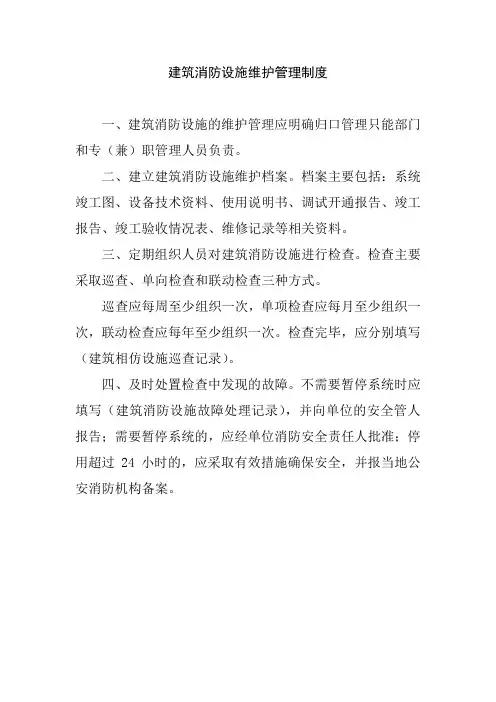 建筑消防设施维护管理制度

一、建筑消防设施的维护管理应明确归口管理只能部门和专（兼）职管理人员负责。

二、建立建筑消防设施维护档案。档案主要包括：系统竣工图、设备技术资料、使用说明书、调试开通报告、竣工报告、竣工验收情况表、维修记录等相关资料。

三、定期组织人员对建筑消防设施进行检查。检查主要采取巡查、单向检查和联动检查三种方式。

巡查应每周至少组织一次，单项检查应每月至少组织一次，联动检查应每年至少组织一次。检查完毕，应分别填写（建筑相仿设施巡查记录）。

四、及时处置检查中发现的故障。不需要暂停系统时应填写（建筑消防设施故障处理记录），并向单位的安全管人报告；需要暂停系统的，应经单位消防安全责任人批准；停用超过 24 小时的，应采取有效措施确保安全，并报当地公安消防机构备案。